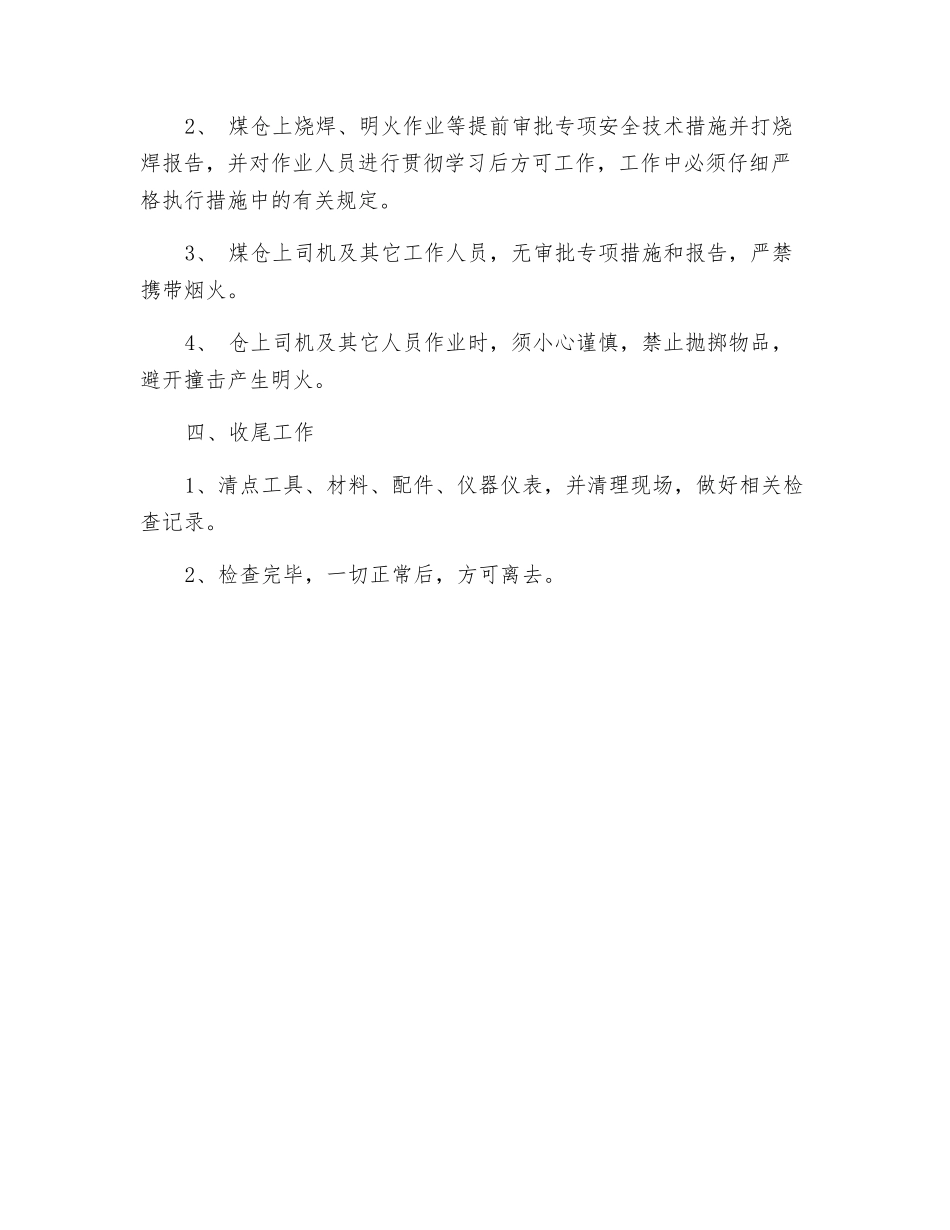 2、 煤仓上烧焊、明火作业等提前审批专项安全技术措施并打烧焊报告，并对作业人员进行贯彻学习后方可工作，工作中必须仔细严格执行措施中的有关规定。

3、 煤仓上司机及其它工作人员，无审批专项措施和报告，严禁携带烟火。

4、 仓上司机及其它人员作业时，须小心谨慎，禁止抛掷物品，避开撞击产生明火。

四、收尾工作

1、清点工具、材料、配件、仪器仪表，并清理现场，做好相关检查记录。

2、检查完毕，一切正常后，方可离去。